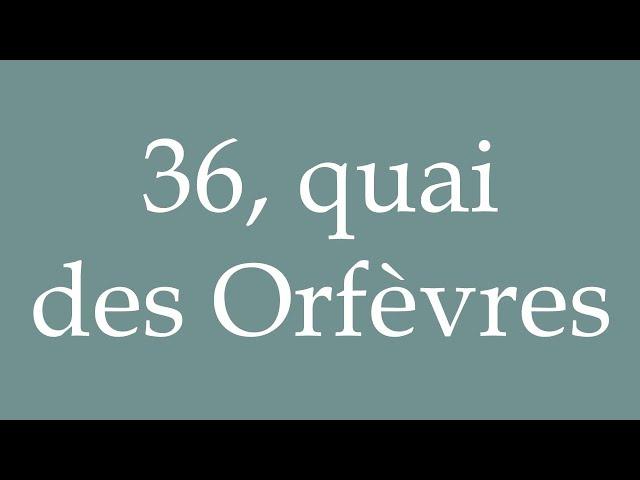 36, quai des Orfèvres